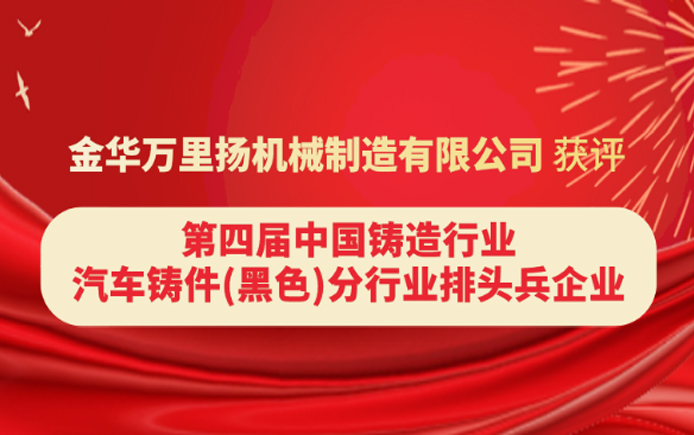 金华万里扬机械制造有限公司 获评

第四届中国铸造行业
汽车铸件(黑色)分行业排头兵企业